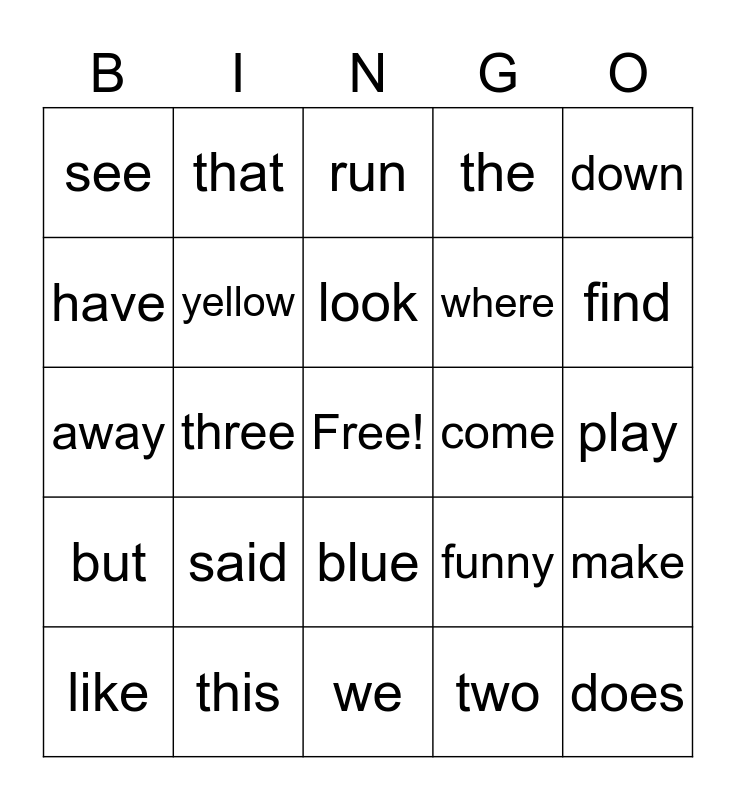 | B | I | N | G | O |
|---|---|---|---|---|
| see | that | run | the | down |
| have | yellow | look | where | find |
| away | three | Free! | come | play |
| but | said | blue | funny | make |
| like | this | we | two | does |